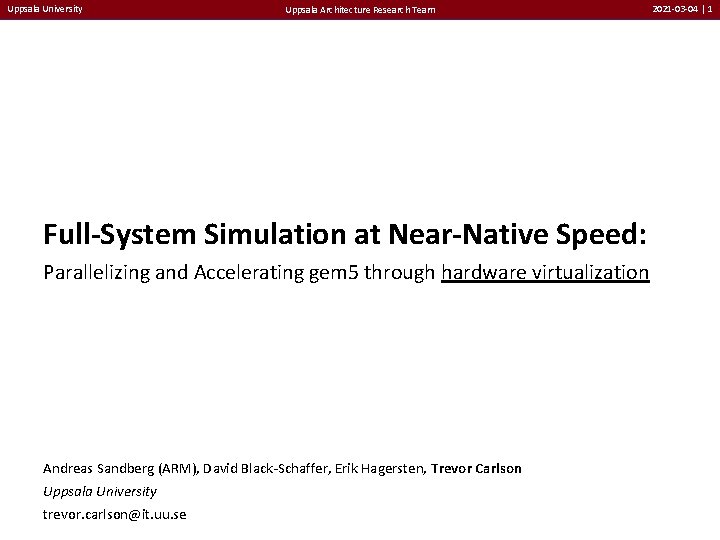 Uppsala University

Uppsala Architecture Research Team

2021-03-04 | 1

Full-System Simulation at Near-Native Speed:

Parallelizing and Accelerating gem5 through hardware virtualization

Andreas Sandberg (ARM), David Black-Schaffer, Erik Hagersten, Trevor Carlson

Uppsala University

trevor.carlson@it.uu.se